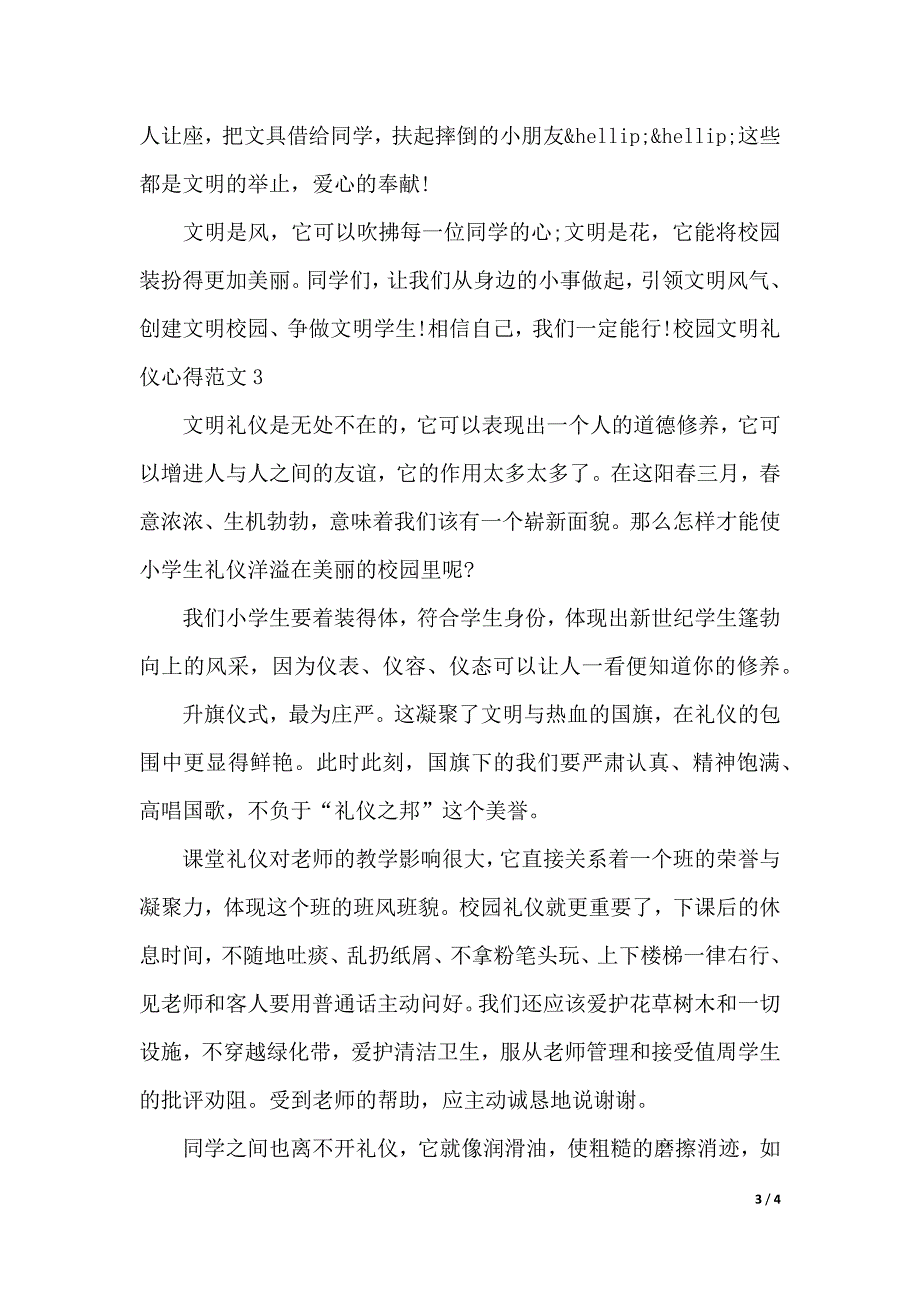 人让座，把文具借给同学，扶起摔倒的小朋友&hellip;&hellip;这些都是文明的举止，爱心的奉献!

文明是风，它可以吹拂每一位同学的心;文明是花，它能将校园装扮得更加美丽。同学们，让我们从身边的小事做起，引领文明风气、创建文明校园、争做文明学生!相信自己，我们一定能行!校园文明礼仪心得范文 3

文明礼仪是无处不在的，它可以表现出一个人的道德修养，它可以增进人与人之间的友谊，它的作用太多太多了。在这阳春三月，春意浓浓、生机勃勃，意味着我们该有一个崭新面貌。那么怎样才能使小学生礼仪洋溢在美丽的校园里呢?

我们小学生要着装得体，符合学生身份，体现出新世纪学生篷勃向上的风采，因为仪表、仪容、仪态可以让人一看便知道你的修养。

升旗仪式，最为庄严。这凝聚了文明与热血的国旗，在礼仪的包围中更显得鲜艳。此时此刻，国旗下的我们要严肃认真、精神饱满、高唱国歌，不负于“礼仪之邦”这个美誉。

课堂礼仪对老师的教学影响很大，它直接关系着一个班的荣誉与凝聚力，体现这个班的班风班貌。校园礼仪就更重要了，下课后的休息时间，不随地吐痰、乱扔纸屑、不拿粉笔头玩、上下楼梯一律右行、见老师和客人要用普通话主动问好。我们还应该爱护花草树木和一切设施，不穿越绿化带，爱护清洁卫生，服从老师管理和接受值周学生的批评劝阻。受到老师的帮助，应主动诚恳地说谢谢。

同学之间也离不开礼仪，它就像润滑油，使粗糙的磨擦消迹，如

3 / 4